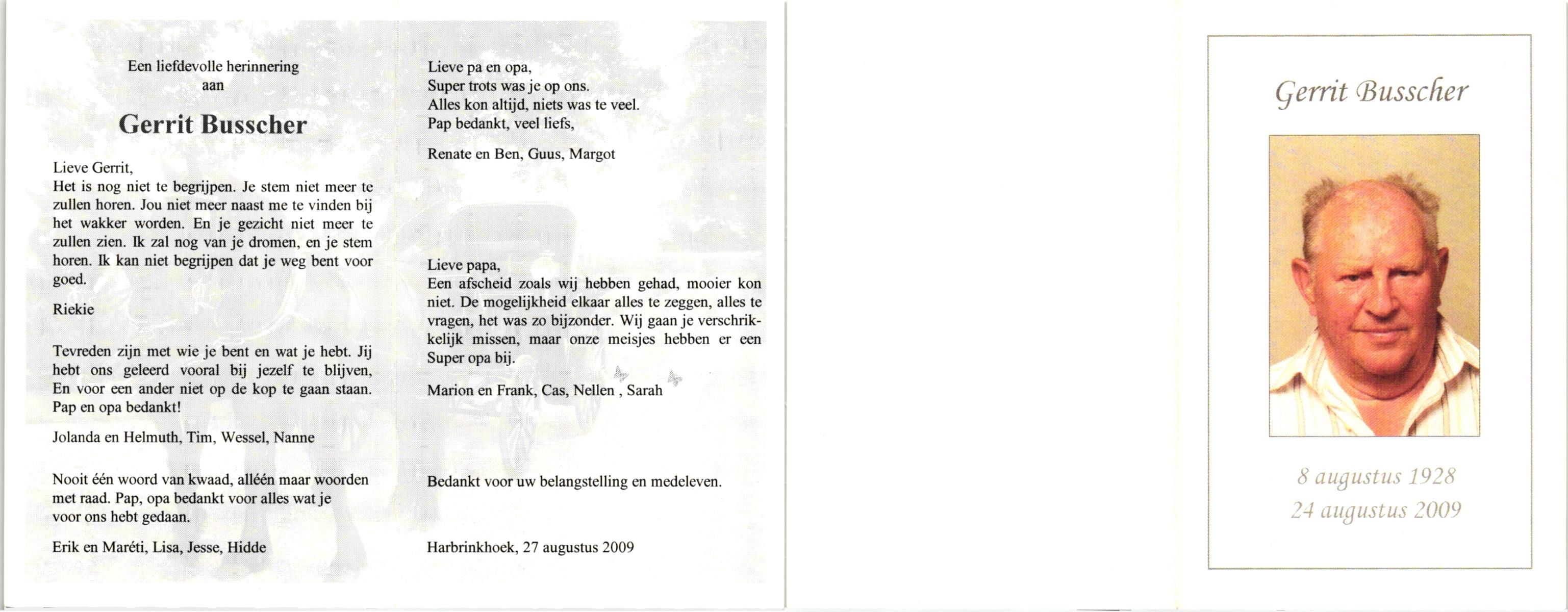 Een liefdevolle herinnering
aan

Gerrit Busscher

Lieve Gerrit,
Het is nog niet te begrijpen. Je stem niet meer te zullen horen. Jou niet meer naast me te vinden bij het wakker worden. En je gezicht niet meer te zullen zien. Ik zal nog van je dromen, en je stem horen. Ik kan niet begrijpen dat je weg bent voor goed.

Riekie

Tevreden zijn met wie je bent en wat je hebt. Jij hebt ons geleerd vooral bij jezelf te blijven, En voor een ander niet op de kop te gaan staan. Pap en opa bedankt!

Jolanda en Helmuth, Tim, Wessel, Nanne

Nooit één woord van kwaad, alléén maar woorden met raad. Pap, opa bedankt voor alles wat je voor ons hebt gedaan.

Erik en Maréti, Lisa, Jesse, Hidde

Lieve pa en opa,
Super trots was je op ons.
Alles kon altijd, niets was te veel.
Pap bedankt, veel liefs,

Renate en Ben, Guus, Margot

Lieve papa,
Een afscheid zoals wij hebben gehad, mooier kon niet. De mogelijkheid elkaar alles te zeggen, alles te vragen, het was zo bijzonder. Wij gaan je verschrikkelijk missen, maar onze meisjes hebben er een Super opa bij.

Marion en Frank, Cas, Nellen , Sarah

Bedankt voor uw belangstelling en medeleven.

Harbrinkhoek, 27 augustus 2009

Gerrit Busscher

8 augustus 1928
24 augustus 2009